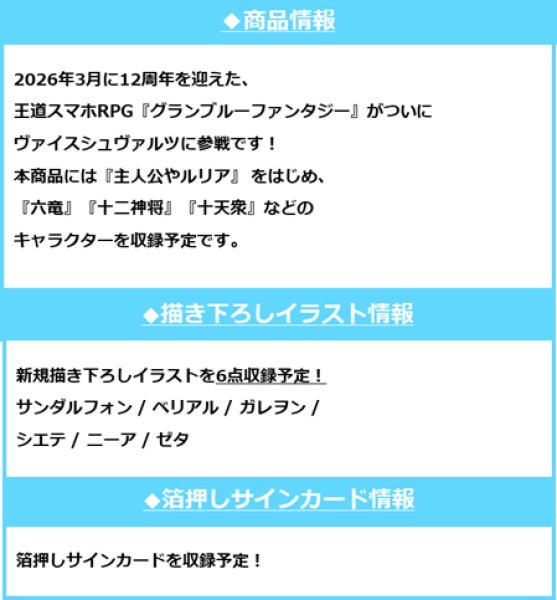 ◆商品情報

2026年3月に12周年を迎えた、
王道スマホRPG『グランブルーファンタジー』がついに
ヴァイスシュヴァルツに参戦です！
本商品には『主人公やルリア』をはじめ、
『六竜』『十二神将』『十天衆』などの
キャラクターを収録予定です。

◆描き下ろしイラスト情報

新規描き下ろしイラストを6点収録予定！
サンダルフォン / ベリアル / ガレヲン /
シエテ / ニーア / ゼタ

◆箔押しサインカード情報

箔押しサインカードを収録予定！